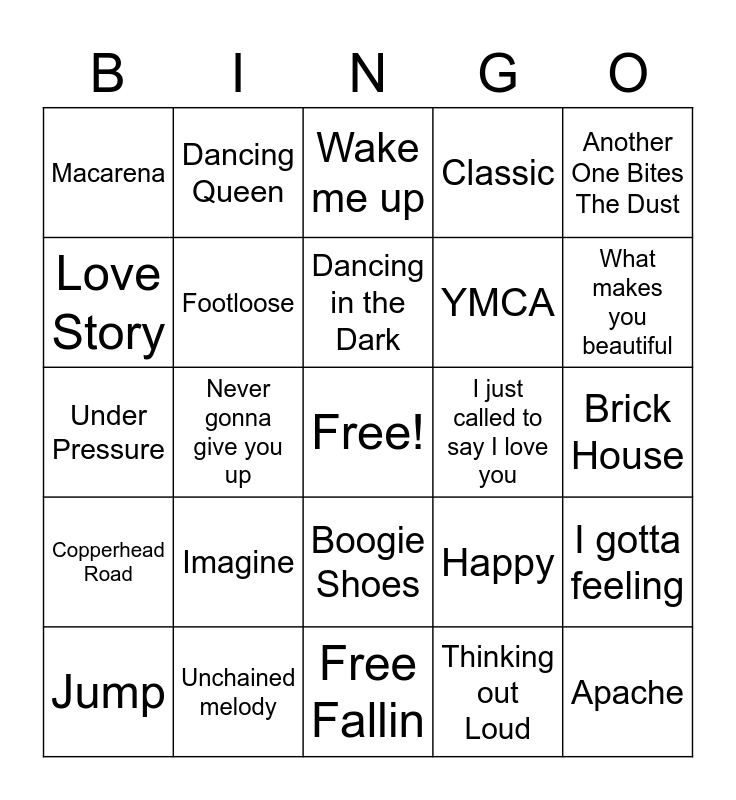 | B | I | N | G | O |
|---|---|---|---|---|
| Macarena | Dancing Queen | Wake me up | Classic | Another One Bites The Dust |
| Love Story | Footloose | Dancing in the Dark | YMCA | What makes you beautiful |
| Under Pressure | Never gonna give you up | Free! | I just called to say I love you | Brick House |
| Copperhead Road | Imagine | Boogie Shoes | Happy | I gotta feeling |
| Jump | Unchained melody | Free Fallin | Thinking out Loud | Apache |